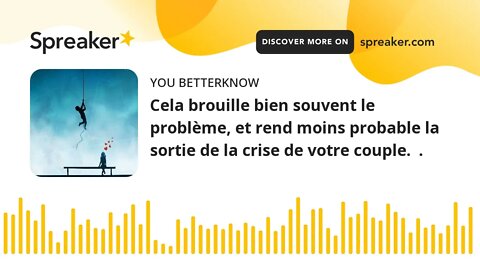 Spreaker

DISCOVER MORE ON spreaker.com

YOU BETTERKNOW

Cela brouille bien souvent le problème, et rend moins probable la sortie de la crise de votre couple.  .